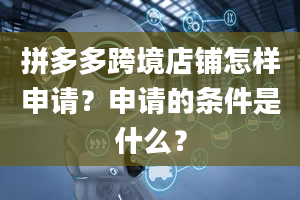 拼多多跨境店铺怎样申请？申请的条件是什么？